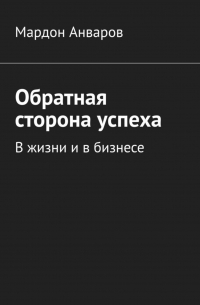 Мардон Анваров

Обратная сторона успеха

В жизни и в бизнесе